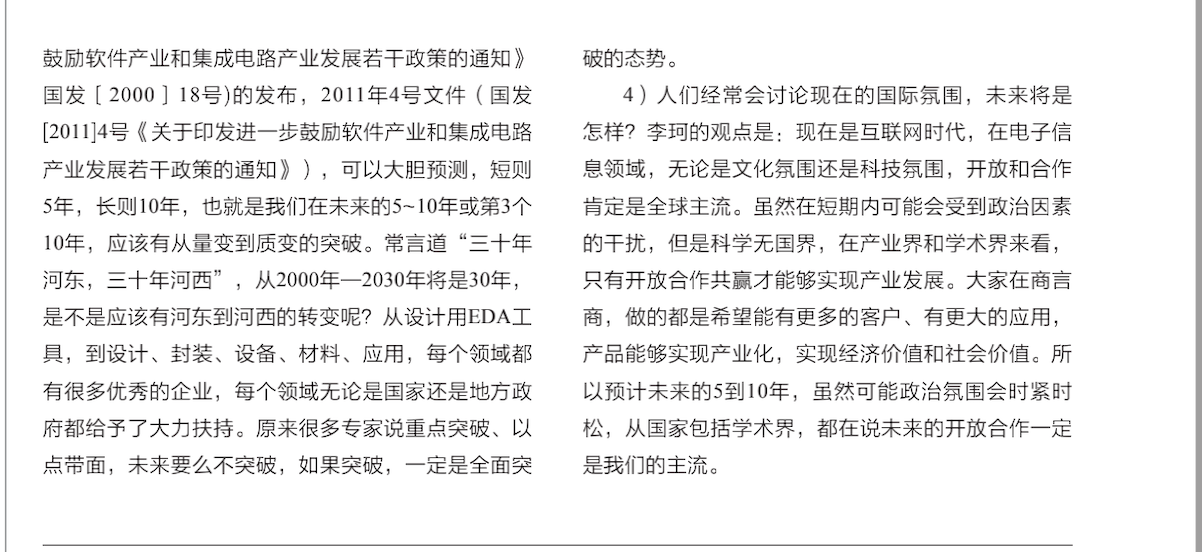 鼓励软件产业和集成电路产业发展若干政策的通知》国发［2000］18号)的发布，2011年4号文件（国发[2011]4号《关于印发进一步鼓励软件产业和集成电路产业发展若干政策的通知》），可以大胆预测，短则5年，长则10年，也就是我们在未来的5~10年或第3个10年，应该有从量变到质变的突破。常言道“三十年河东，三十年河西”，从2000年—2030年将是30年，是不是应该有河东到河西的转变呢？从设计用EDA工具，到设计、封装、设备、材料、应用，每个领域都有很多优秀的企业，每个领域无论是国家还是地方政府都给予了大力扶持。原来很多专家说重点突破、以点带面，未来要么不突破，如果突破，一定是全面突破的态势。

4）人们经常会讨论现在的国际氛围，未来将是怎样？李珂的观点是：现在是互联网时代，在电子信息领域，无论是文化氛围还是科技氛围，开放和合作肯定是全球主流。虽然在短期内可能会受到政治因素的干扰，但是科学无国界，在产业界和学术界来看，只有开放合作共赢才能够实现产业发展。大家在商言商，做的都是希望能有更多的客户、有更大的应用，产品能够实现产业化，实现经济价值和社会价值。所以预计未来的5到10年，虽然可能政治氛围会时紧时松，从国家包括学术界，都在说未来的开放合作一定是我们的主流。